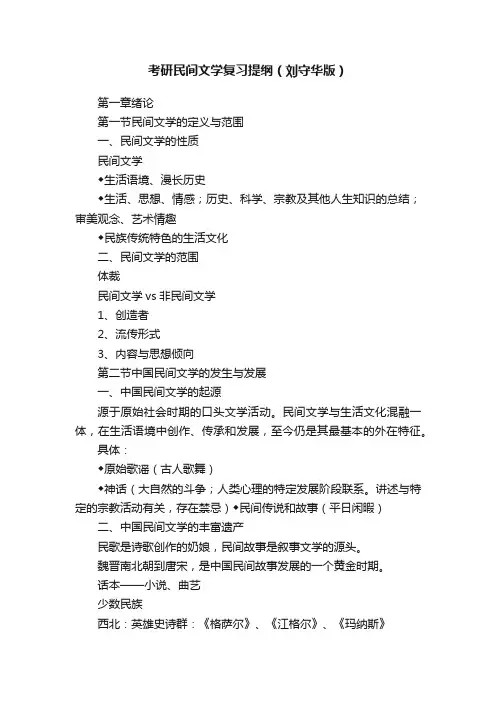 考研民间文学复习提纲（刘守华版）

第一章绪论

第一节民间文学的定义与范围

一、民间文学的性质

民间文学

◆生活语境、漫长历史

◆生活、思想、情感；历史、科学、宗教及其他人生知识的总结；审美观念、艺术情趣

◆民族传统特色的生活文化

二、民间文学的范围

体裁

民间文学 vs 非民间文学

1、创造者

2、流传形式

3、内容与思想倾向

第二节中国民间文学的发生与发展

一、中国民间文学的起源

源于原始社会时期的口头文学活动。民间文学与生活文化混融一体，在生活语境中创作、传承和发展，至今仍是其最基本的外在特征。

具体：

◆原始歌谣（古人歌舞）

◆神话（大自然的斗争；人类心理的特定发展阶段联系。讲述与特定的宗教活动有关，存在禁忌）◆民间传说和故事（平日闲暇）

二、中国民间文学的丰富遗产

民歌是诗歌创作的奶娘，民间故事是叙事文学的源头。

魏晋南北朝到唐宋，是中国民间故事发展的一个黄金时期。

话本——小说、曲艺

少数民族

西北：英雄史诗群：《格萨尔》、《江格尔》、《玛纳斯》